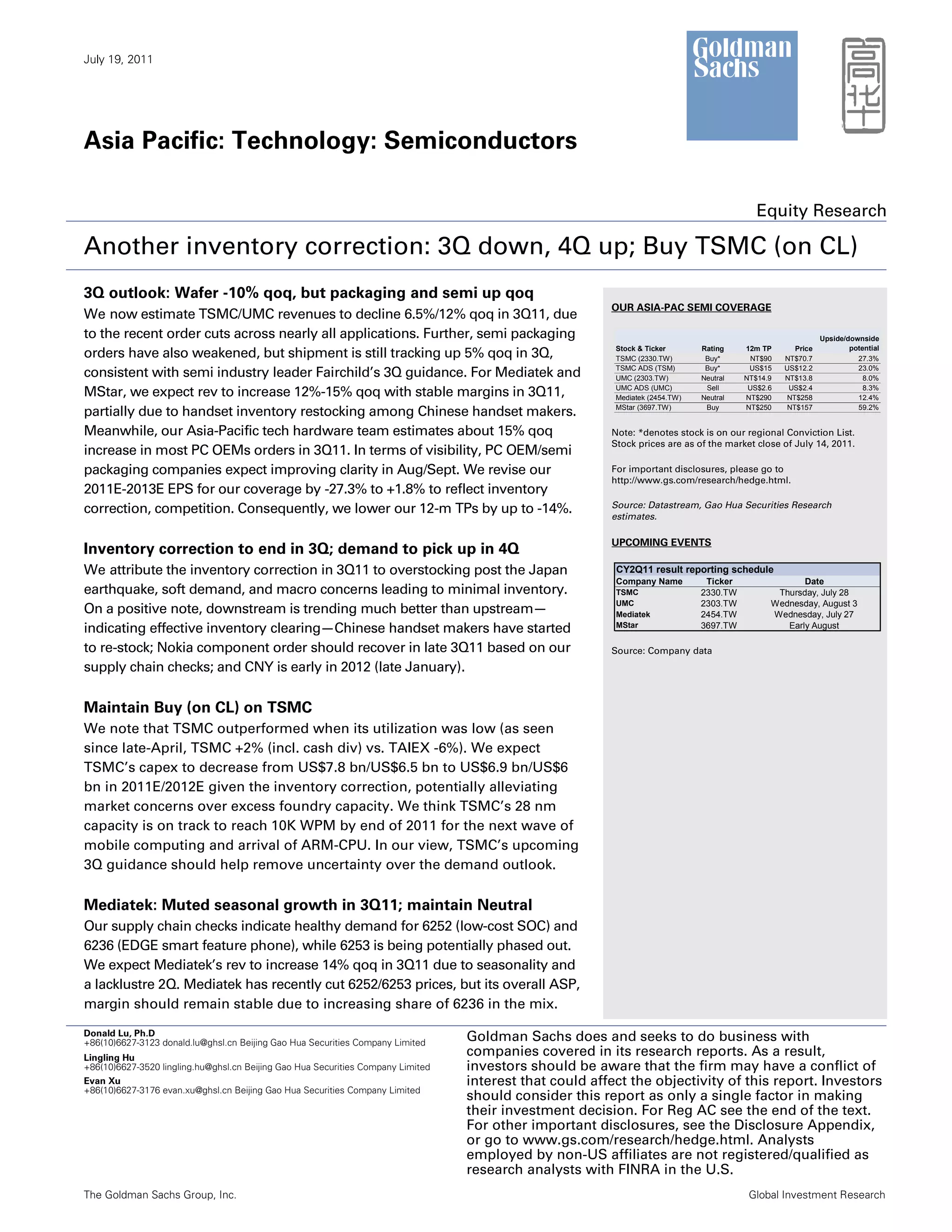 July 19, 2011

Goldman Sachs

高华

Asia Pacific: Technology: Semiconductors

Equity Research

Another inventory correction: 3Q down, 4Q up; Buy TSMC (on CL)

3Q outlook: Wafer -10% qoq, but packaging and semi up qoq
We now estimate TSMC/UMC revenues to decline 6.5%/12% qoq in 3Q11, due to the recent order cuts across nearly all applications. Further, semi packaging orders have also weakened, but shipment is still tracking up 5% qoq in 3Q, consistent with semi industry leader Fairchild's 3Q guidance. For Mediatek and MStar, we expect rev to increase 12%-15% qoq with stable margins in 3Q11, partially due to handset inventory restocking among Chinese handset makers. Meanwhile, our Asia-Pacific tech hardware team estimates about 15% qoq increase in most PC OEMs orders in 3Q11. In terms of visibility, PC OEM/semi packaging companies expect improving clarity in Aug/Sept. We revise our 2011E-2013E EPS for our coverage by -27.3% to +1.8% to reflect inventory correction, competition. Consequently, we lower our 12-m TPs by up to -14%.

Inventory correction to end in 3Q; demand to pick up in 4Q
We attribute the inventory correction in 3Q11 to overstocking post the Japan earthquake, soft demand, and macro concerns leading to minimal inventory. On a positive note, downstream is trending much better than upstream—indicating effective inventory clearing—Chinese handset makers have started to re-stock; Nokia component order should recover in late 3Q11 based on our supply chain checks; and CNY is early in 2012 (late January).

Maintain Buy (on CL) on TSMC
We note that TSMC outperformed when its utilization was low (as seen since late-April, TSMC +2% (incl. cash div) vs. TAIEX -6%). We expect TSMC's capex to decrease from US$7.8 bn/US$6.5 bn to US$6.9 bn/US$6 bn in 2011E/2012E given the inventory correction, potentially alleviating market concerns over excess foundry capacity. We think TSMC's 28 nm capacity is on track to reach 10K WPM by end of 2011 for the next wave of mobile computing and arrival of ARM-CPU. In our view, TSMC's upcoming 3Q guidance should help remove uncertainty over the demand outlook.

Mediatek: Muted seasonal growth in 3Q11; maintain Neutral
Our supply chain checks indicate healthy demand for 6252 (low-cost SOC) and 6236 (EDGE smart feature phone), while 6253 is being potentially phased out. We expect Mediatek's rev to increase 14% qoq in 3Q11 due to seasonality and a lacklustre 2Q. Mediatek has recently cut 6252/6253 prices, but its overall ASP, margin should remain stable due to increasing share of 6236 in the mix.

OUR ASIA-PAC SEMI COVERAGE

| Stock & Ticker | Rating | 12m TP | Price | Upside/downside potential |
|---|---|---|---|---|
| TSMC (2330.TW) | Buy* | NT$90 | NT$70.7 | 27.3% |
| TSMC ADS (TSM) | Buy* | US$15 | US$12.2 | 23.0% |
| UMC (2303.TW) | Neutral | NT$14.9 | NT$13.8 | 8.0% |
| UMC ADS (UMC) | Sell | US$2.6 | US$2.4 | 8.3% |
| Mediatek (2454.TW) | Neutral | NT$290 | NT$258 | 12.4% |
| MStar (3697.TW) | Buy | NT$250 | NT$157 | 59.2% |

Note: *denotes stock is on our regional Conviction List. Stock prices are as of the market close of July 14, 2011.

For important disclosures, please go to http://www.gs.com/research/hedge.html.

Source: Datastream, Gao Hua Securities Research estimates.

UPCOMING EVENTS

CY2Q11 result reporting schedule

| Company Name | Ticker | Date |
|---|---|---|
| TSMC | 2330.TW | Thursday, July 28 |
| UMC | 2303.TW | Wednesday, August 3 |
| Mediatek | 2454.TW | Wednesday, July 27 |
| MStar | 3697.TW | Early August |

Source: Company data

Donald Lu, Ph.D
+86(10)6627-3123 donald.lu@ghsl.cn Beijing Gao Hua Securities Company Limited
Lingling Hu
+86(10)6627-3520 lingling.hu@ghsl.cn Beijing Gao Hua Securities Company Limited
Evan Xu
+86(10)6627-3176 evan.xu@ghsl.cn Beijing Gao Hua Securities Company Limited

Goldman Sachs does and seeks to do business with companies covered in its research reports. As a result, investors should be aware that the firm may have a conflict of interest that could affect the objectivity of this report. Investors should consider this report as only a single factor in making their investment decision. For Reg AC see the end of the text. For other important disclosures, see the Disclosure Appendix, or go to www.gs.com/research/hedge.html. Analysts employed by non-US affiliates are not registered/qualified as research analysts with FINRA in the U.S.

The Goldman Sachs Group, Inc.

Global Investment Research